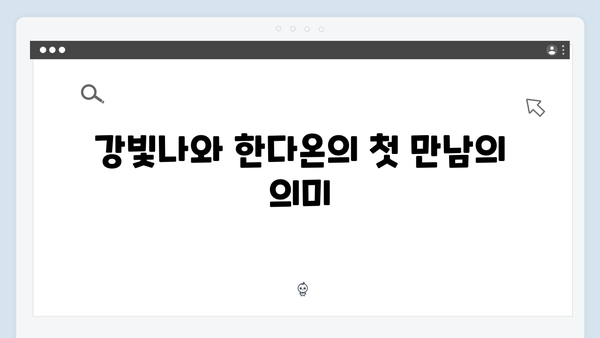 강빛나와 한다온의 첫 만남의 의미